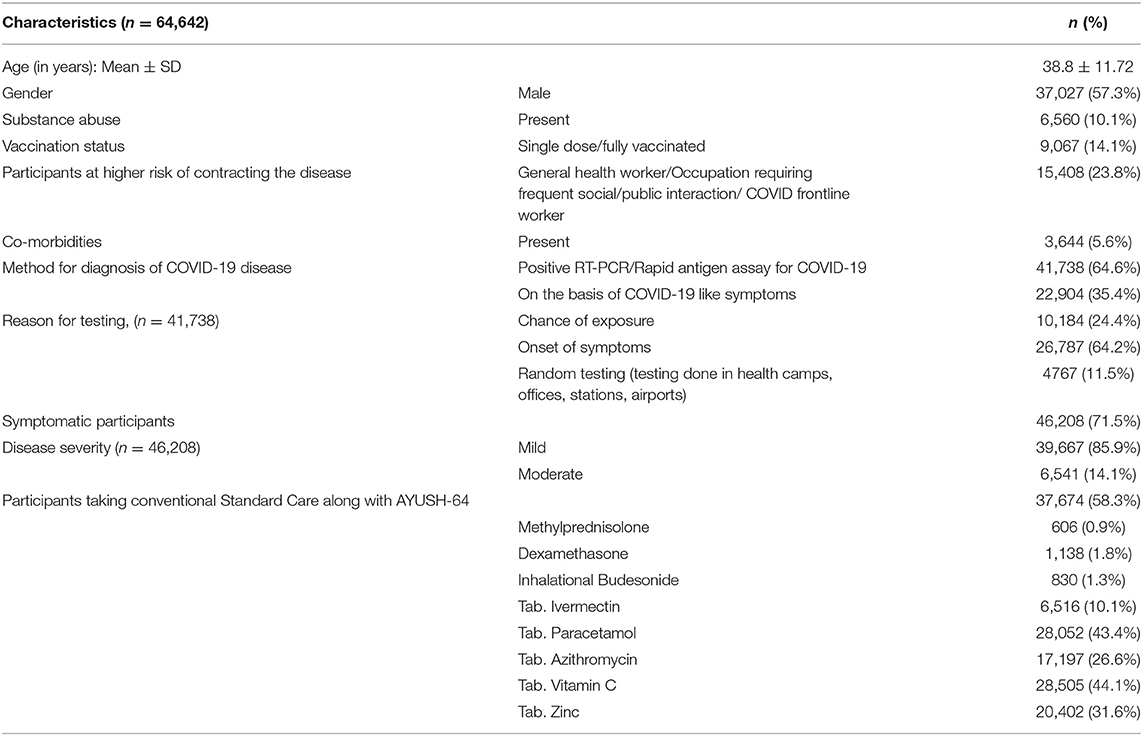 | Characteristics ($n$ = 64,642) | | $n$ (%) |
|---|---|---|
| Age (in years): Mean ± SD | | 38.8 ± 11.72 |
| Gender | Male | 37,027 (57.3%) |
| Substance abuse | Present | 6,560 (10.1%) |
| Vaccination status | Single dose/fully vaccinated | 9,067 (14.1%) |
| Participants at higher risk of contracting the disease | General health worker/Occupation requiring frequent social/public interaction/ COVID frontline worker | 15,408 (23.8%) |
| Co-morbidities | Present | 3,644 (5.6%) |
| Method for diagnosis of COVID-19 disease | Positive RT-PCR/Rapid antigen assay for COVID-19 | 41,738 (64.6%) |
| | On the basis of COVID-19 like symptoms | 22,904 (35.4%) |
| Reason for testing, ($n$ = 41,738) | Chance of exposure | 10,184 (24.4%) |
| | Onset of symptoms | 26,787 (64.2%) |
| | Random testing (testing done in health camps, offices, stations, airports) | 4767 (11.5%) |
| Symptomatic participants | | 46,208 (71.5%) |
| Disease severity ($n$ = 46,208) | Mild | 39,667 (85.9%) |
| | Moderate | 6,541 (14.1%) |
| Participants taking conventional Standard Care along with AYUSH-64 | | 37,674 (58.3%) |
| | Methylprednisolone | 606 (0.9%) |
| | Dexamethasone | 1,138 (1.8%) |
| | Inhalational Budesonide | 830 (1.3%) |
| | Tab. Ivermectin | 6,516 (10.1%) |
| | Tab. Paracetamol | 28,052 (43.4%) |
| | Tab. Azithromycin | 17,197 (26.6%) |
| | Tab. Vitamin C | 28,505 (44.1%) |
| | Tab. Zinc | 20,402 (31.6%) |